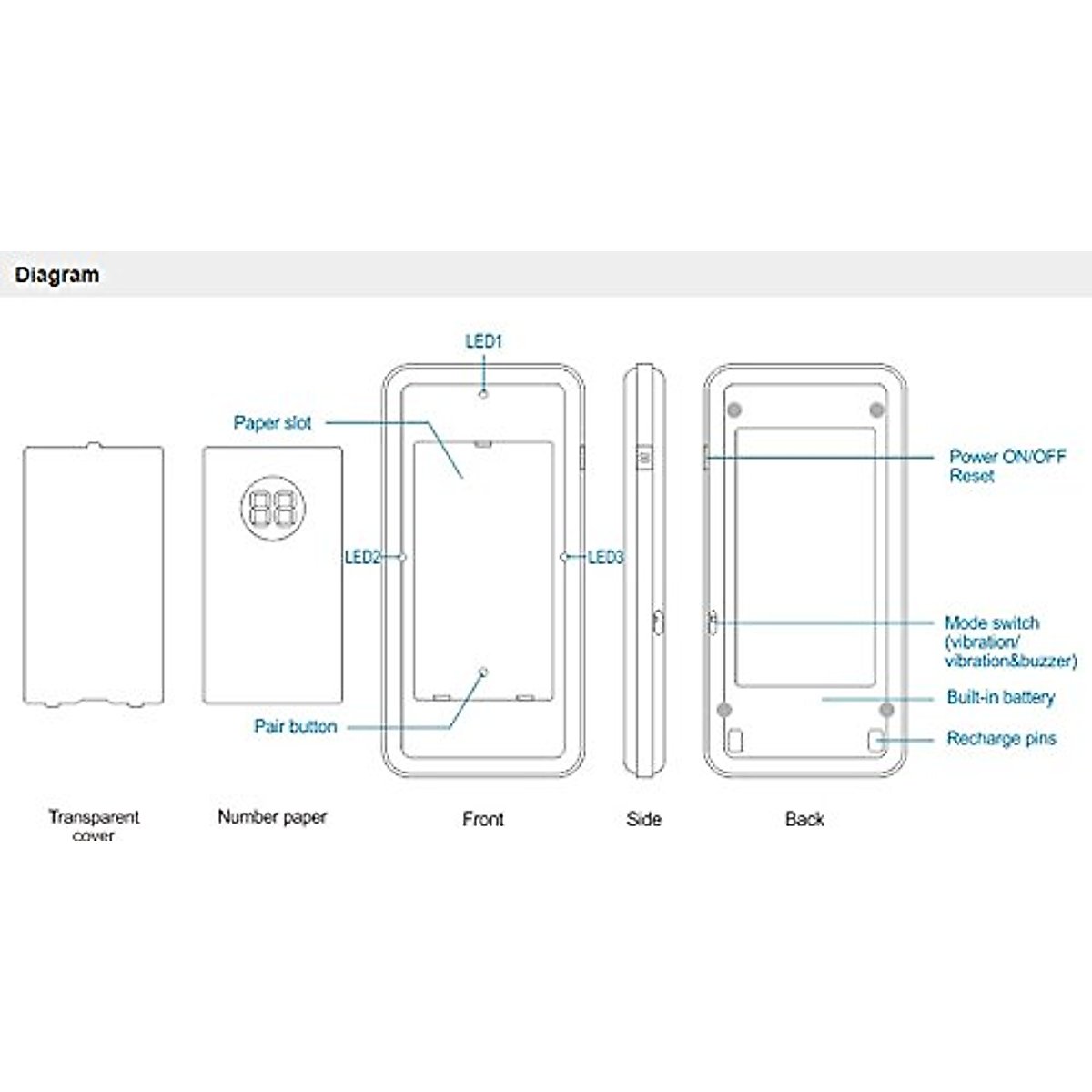 Diagram

LED1

Paper slot

88

LED2

LED3

Pair button

Power ON/OFF
Reset

Mode switch
(vibration/
vibration&buzzer)

Built-in battery

Recharge pins

Transparent cover

Number paper

Front

Side

Back